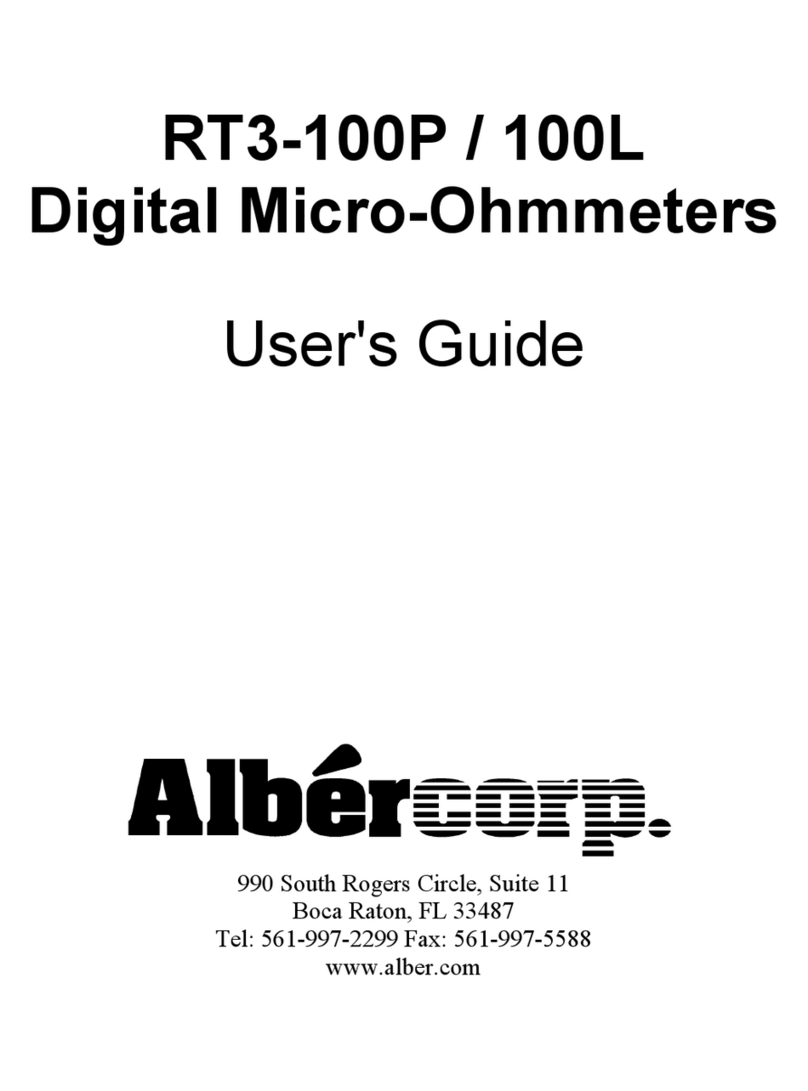 RT3-100P / 100L
Digital Micro-Ohmmeters

User's Guide

Albércorp.

990 South Rogers Circle, Suite 11
Boca Raton, FL 33487
Tel: 561-997-2299 Fax: 561-997-5588
www.alber.com